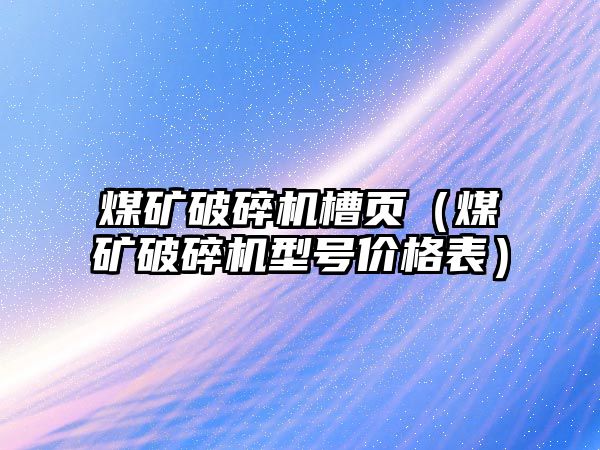 煤矿破碎机槽页（煤矿破碎机型号价格表）